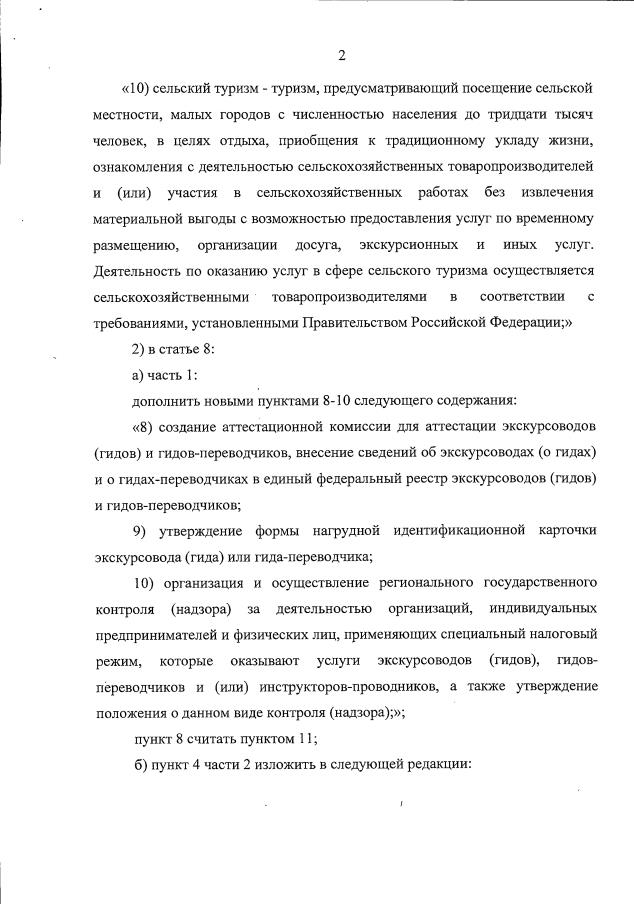 2

«10) сельский туризм - туризм, предусматривающий посещение сельской местности, малых городов с численностью населения до тридцати тысяч человек, в целях отдыха, приобщения к традиционному укладу жизни, ознакомления с деятельностью сельскохозяйственных товаропроизводителей и (или) участия в сельскохозяйственных работах без извлечения материальной выгоды с возможностью предоставления услуг по временному размещению, организации досуга, экскурсионных и иных услуг. Деятельность по оказанию услуг в сфере сельского туризма осуществляется сельскохозяйственными товаропроизводителями в соответствии с требованиями, установленными Правительством Российской Федерации;»

2) в статье 8:

а) часть 1:

дополнить новыми пунктами 8-10 следующего содержания:

«8) создание аттестационной комиссии для аттестации экскурсоводов (гидов) и гидов-переводчиков, внесение сведений об экскурсоводах (о гидах) и о гидах-переводчиках в единый федеральный реестр экскурсоводов (гидов) и гидов-переводчиков;

9) утверждение формы нагрудной идентификационной карточки экскурсовода (гида) или гида-переводчика;

10) организация и осуществление регионального государственного контроля (надзора) за деятельностью организаций, индивидуальных предпринимателей и физических лиц, применяющих специальный налоговый режим, которые оказывают услуги экскурсоводов (гидов), гидов-переводчиков и (или) инструкторов-проводников, а также утверждение положения о данном виде контроля (надзора);»;

пункт 8 считать пунктом 11;

б) пункт 4 части 2 изложить в следующей редакции: